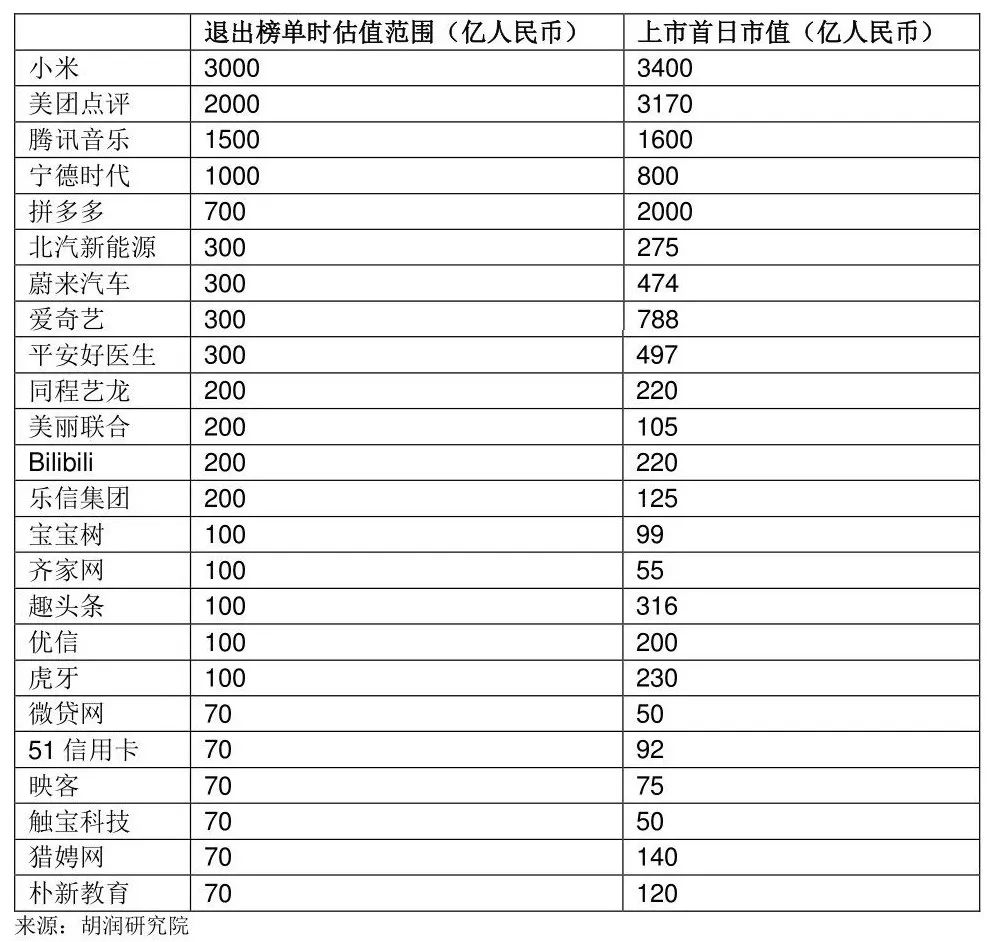 | | 退出榜单时估值范围（亿人民币） | 上市首日市值（亿人民币） |
|---|---|---|
| 小米 | 3000 | 3400 |
| 美团点评 | 2000 | 3170 |
| 腾讯音乐 | 1500 | 1600 |
| 宁德时代 | 1000 | 800 |
| 拼多多 | 700 | 2000 |
| 北汽新能源 | 300 | 275 |
| 蔚来汽车 | 300 | 474 |
| 爱奇艺 | 300 | 788 |
| 平安好医生 | 300 | 497 |
| 同程艺龙 | 200 | 220 |
| 美丽联合 | 200 | 105 |
| Bilibili | 200 | 220 |
| 乐信集团 | 200 | 125 |
| 宝宝树 | 100 | 99 |
| 齐家网 | 100 | 55 |
| 趣头条 | 100 | 316 |
| 优信 | 100 | 200 |
| 虎牙 | 100 | 230 |
| 微贷网 | 70 | 50 |
| 51 信用卡 | 70 | 92 |
| 映客 | 70 | 75 |
| 触宝科技 | 70 | 50 |
| 猎娉网 | 70 | 140 |
| 朴新教育 | 70 | 120 |

来源：胡润研究院